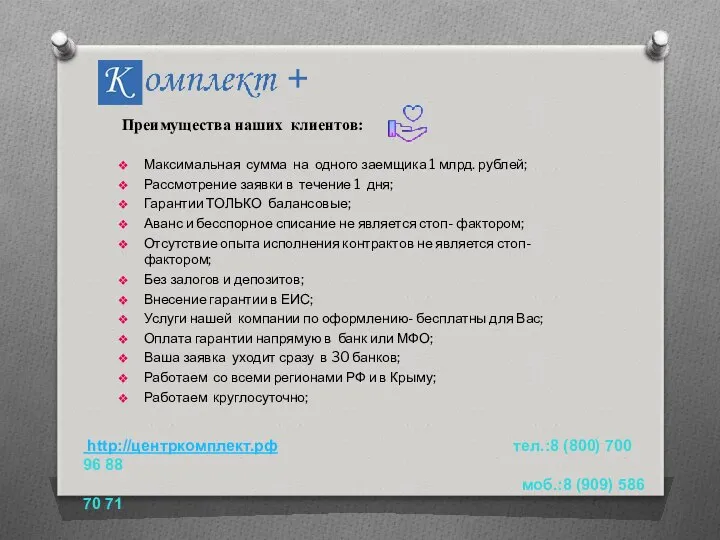 Комплект +

Преимущества наших клиентов:

Максимальная сумма на одного заемщика 1 млрд. рублей;
Рассмотрение заявки в течение 1 дня;
Гарантии ТОЛЬКО балансовые;
Аванс и бесспорное списание не является стоп- фактором;
Отсутствие опыта исполнения контрактов не является стоп-фактором;
Без залогов и депозитов;
Внесение гарантии в ЕИС;
Услуги нашей компании по оформлению- бесплатны для Вас;
Оплата гарантии напрямую в банк или МФО;
Ваша заявка уходит сразу в 30 банков;
Работаем со всеми регионами РФ и в Крыму;
Работаем круглосуточно;

http://центркомплект.рф тел.:8 (800) 700 96 88

моб.:8 (909) 586 70 71